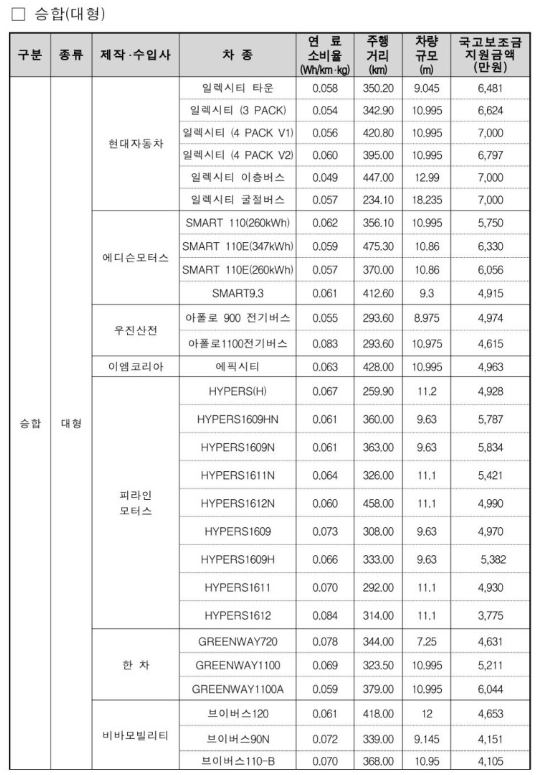 □ 승합(대형)

| 구분 | 종류 | 제작·수입사 | 차 종 | 연 료 소비율 (Wh/km·kg) | 주행 거리 (km) | 차량 규모 (m) | 국고보조금 지원금액 (만원) |
|---|---|---|---|---|---|---|---|
| 승합 | 대형 | 현대자동차 | 일렉시티 타운 | 0.058 | 350.20 | 9.045 | 6,481 |
| | | | 일렉시티 (3 PACK) | 0.054 | 342.90 | 10.995 | 6,624 |
| | | | 일렉시티 (4 PACK V1) | 0.056 | 420.80 | 10.995 | 7,000 |
| | | | 일렉시티 (4 PACK V2) | 0.060 | 395.00 | 10.995 | 6,797 |
| | | | 일렉시티 이층버스 | 0.049 | 447.00 | 12.99 | 7,000 |
| | | | 일렉시티 굴절버스 | 0.057 | 234.10 | 18.235 | 7,000 |
| | | 에디슨모터스 | SMART 110(260kWh) | 0.062 | 356.10 | 10.995 | 5,750 |
| | | | SMART 110E(347kWh) | 0.059 | 475.30 | 10.86 | 6,330 |
| | | | SMART 110E(260kWh) | 0.057 | 370.00 | 10.86 | 6,056 |
| | | | SMART9.3 | 0.061 | 412.60 | 9.3 | 4,915 |
| | | 우진산전 | 아폴로 900 전기버스 | 0.055 | 293.60 | 8.975 | 4,974 |
| | | | 아폴로1100전기버스 | 0.083 | 293.60 | 10.975 | 4,615 |
| | | 이엠코리아 | 에픽시티 | 0.063 | 428.00 | 10.995 | 4,963 |
| | | 피라인 모터스 | HYPERS(H) | 0.067 | 259.90 | 11.2 | 4,928 |
| | | | HYPERS1609HN | 0.061 | 360.00 | 9.63 | 5,787 |
| | | | HYPERS1609N | 0.061 | 363.00 | 9.63 | 5,834 |
| | | | HYPERS1611N | 0.064 | 326.00 | 11.1 | 5,421 |
| | | | HYPERS1612N | 0.060 | 458.00 | 11.1 | 4,990 |
| | | | HYPERS1609 | 0.073 | 308.00 | 9.63 | 4,970 |
| | | | HYPERS1609H | 0.066 | 333.00 | 9.63 | 5,382 |
| | | | HYPERS1611 | 0.070 | 292.00 | 11.1 | 4,930 |
| | | | HYPERS1612 | 0.084 | 314.00 | 11.1 | 3,775 |
| | | 한 차 | GREENWAY720 | 0.078 | 344.00 | 7.25 | 4,631 |
| | | | GREENWAY1100 | 0.069 | 323.50 | 10.995 | 5,211 |
| | | | GREENWAY1100A | 0.059 | 379.00 | 10.995 | 6,044 |
| | | 비바모빌리티 | 브이버스120 | 0.061 | 418.00 | 12 | 4,653 |
| | | | 브이버스90N | 0.072 | 339.00 | 9.145 | 4,151 |
| | | | 브이버스110-B | 0.070 | 368.00 | 10.95 | 4,105 |